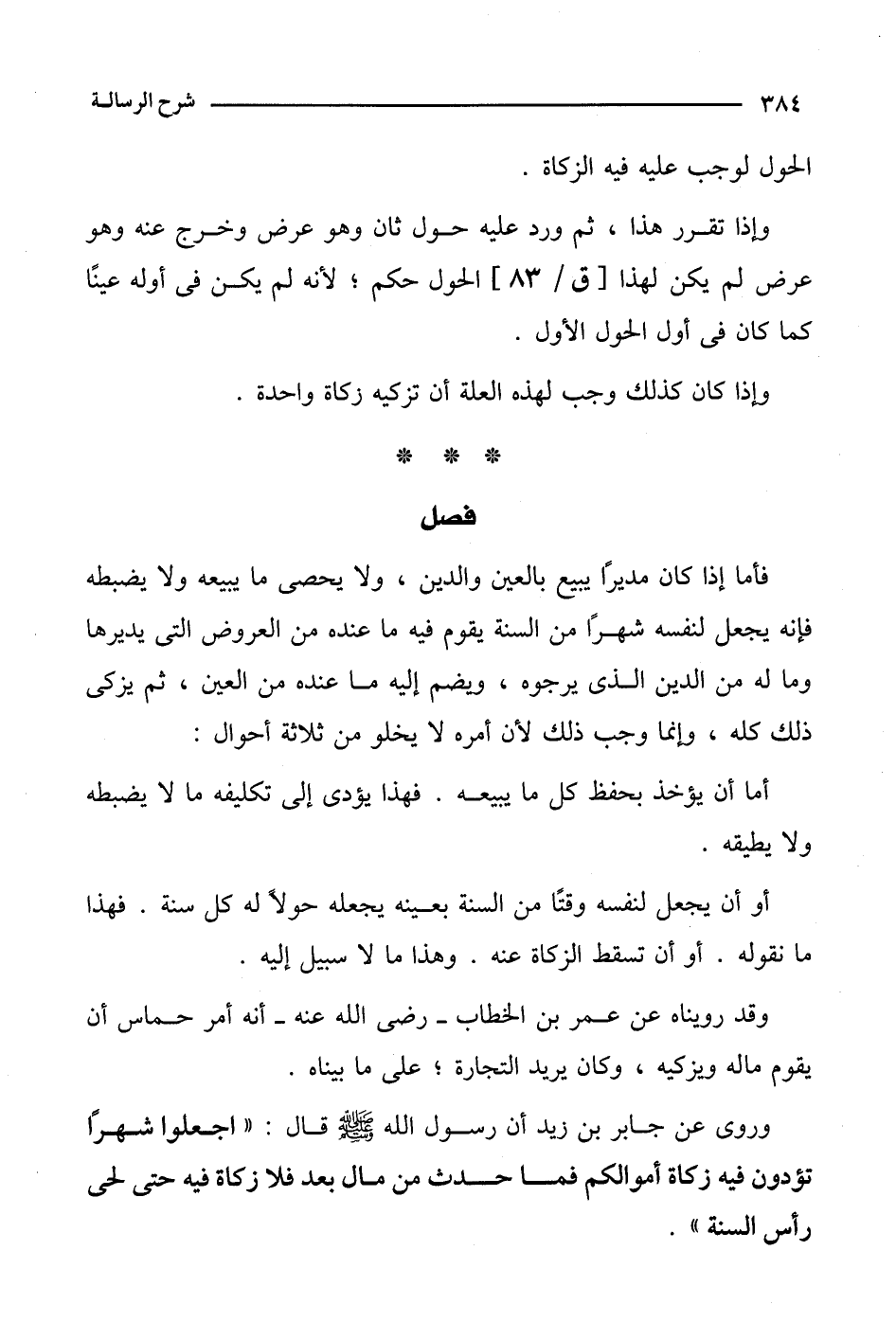 ٣٨٤ شرح الرسالة

الحول لوجب عليه فيه الزكاة .

وإذا تقرر هذا ، ثم ورد عليه حول ثان وهو عرض وخرج عنه وهو عرض لم يكن لهذا [ ق / ٨٣ ] الحول حكم ؛ لأنه لم يكن فى أوله عينًا كما كان فى أول الحول الأول .

وإذا كان كذلك وجب لهذه العلة أن تزكيه زكاة واحدة .

* * *

فصل

فأما إذا كان مديرًا يبيع بالعين والدين ، ولا يحصى ما يبيعه ولا يضبطه فإنه يجعل لنفسه شهرًا من السنة يقوم فيه ما عنده من العروض التى يديرها وما له من الدين الذى يرجوه ، ويضم إليه ما عنده من العين ، ثم يزكى ذلك كله ، وإنما وجب ذلك لأن أمره لا يخلو من ثلاثة أحوال :

أما أن يؤخذ بحفظ كل ما يبيعه . فهذا يؤدى إلى تكليفه ما لا يضبطه ولا يطيقه .

أو أن يجعل لنفسه وقتًا من السنة بعينه يجعله حولاً له كل سنة . فهذا ما نقوله . أو أن تسقط الزكاة عنه . وهذا ما لا سبيل إليه .

وقد رويناه عن عمر بن الخطاب ـ رضى الله عنه ـ أنه أمر حماس أن يقوم ماله ويزكيه ، وكان يريد التجارة ؛ على ما بيناه .

وروى عن جابر بن زيد أن رسول الله ﷺ قال : « اجعلوا شهرًا تؤدون فيه زكاة أموالكم فما حدث من مال بعد فلا زكاة فيه حتى لحى رأس السنة » .